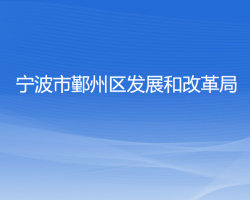 宁波市鄞州区发展和改革局